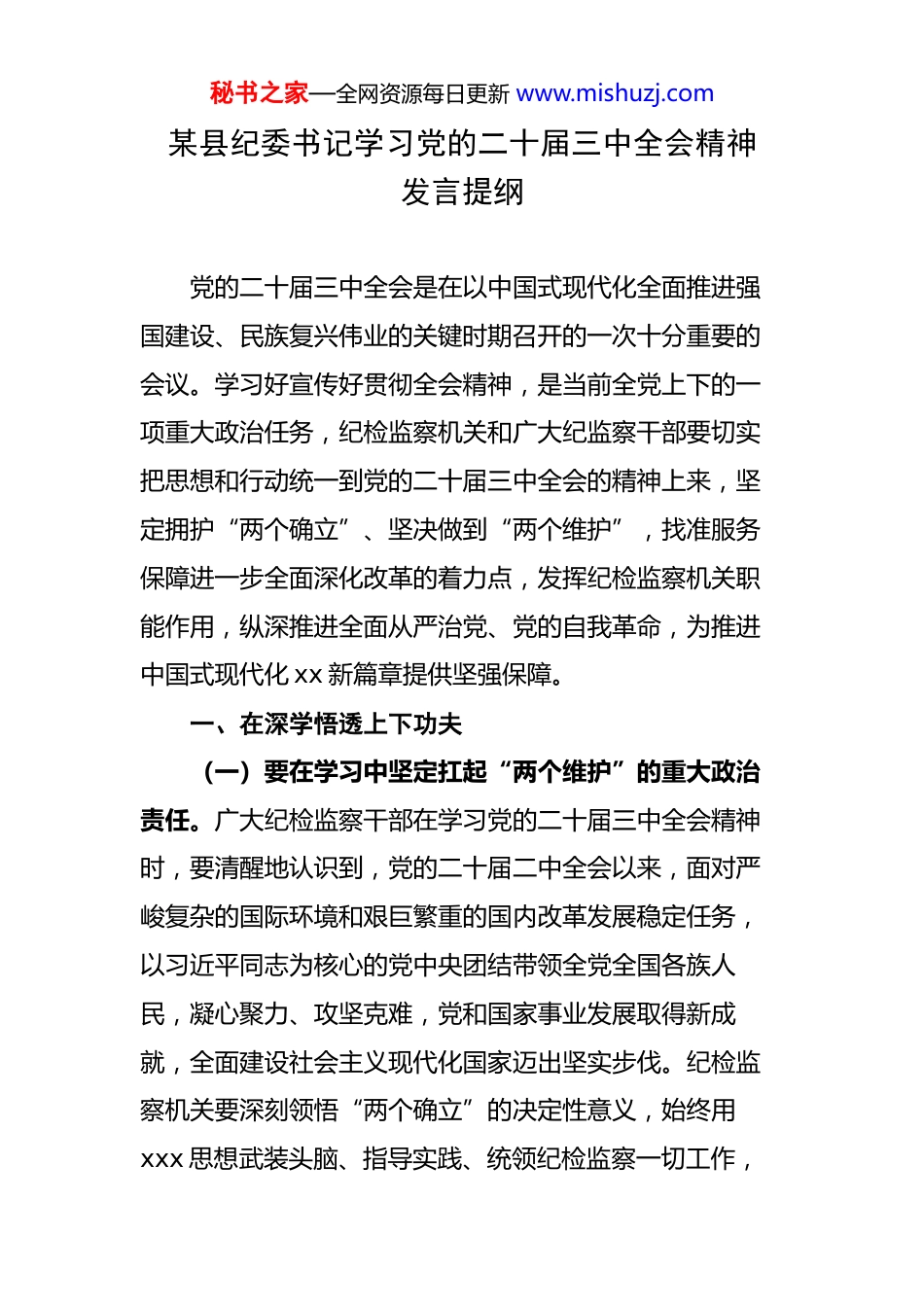 秘书之家—全网资源每日更新 www.mishuzj.com

某县纪委书记学习党的二十届三中全会精神发言提纲

党的二十届三中全会是在以中国式现代化全面推进强国建设、民族复兴伟业的关键时期召开的一次十分重要的会议。学习好宣传好贯彻全会精神，是当前全党上下的一项重大政治任务，纪检监察机关和广大纪监察干部要切实把思想和行动统一到党的二十届三中全会的精神上来，坚定拥护“两个确立”、坚决做到“两个维护”，找准服务保障进一步全面深化改革的着力点，发挥纪检监察机关职能作用，纵深推进全面从严治党、党的自我革命，为推进中国式现代化 xx 新篇章提供坚强保障。

一、在深学悟透上下功夫

（一）要在学习中坚定扛起“两个维护”的重大政治责任。广大纪检监察干部在学习党的二十届三中全会精神时，要清醒地认识到，党的二十届二中全会以来，面对严峻复杂的国际环境和艰巨繁重的国内改革发展稳定任务，以习近平同志为核心的党中央团结带领全党全国各族人民，凝心聚力、攻坚克难，党和国家事业发展取得新成就，全面建设社会主义现代化国家迈出坚实步伐。纪检监察机关要深刻领悟“两个确立”的决定性意义，始终用 xxx 思想武装头脑、指导实践、统领纪检监察一切工作，